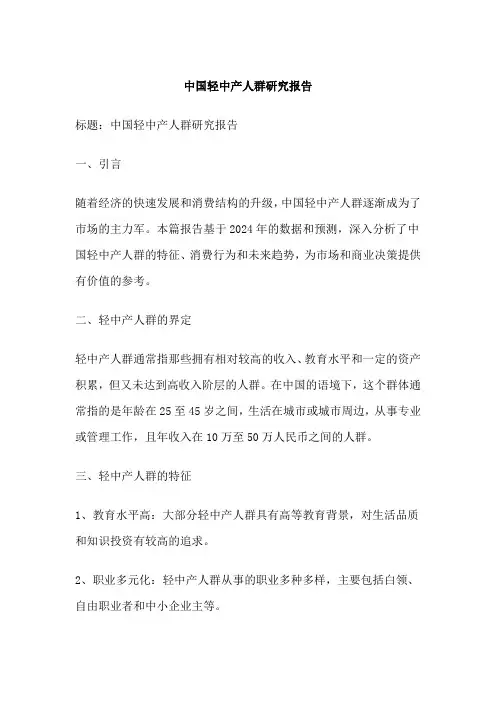 中国轻中产人群研究报告

标题：中国轻中产人群研究报告

一、引言

随着经济的快速发展和消费结构的升级，中国轻中产人群逐渐成为了市场的主力军。本篇报告基于2024年的数据和预测，深入分析了中国轻中产人群的特征、消费行为和未来趋势，为市场和商业决策提供有价值的参考。

二、轻中产人群的界定

轻中产人群通常指那些拥有相对较高的收入、教育水平和一定的资产积累，但又未达到高收入阶层的人群。在中国的语境下，这个群体通常指的是年龄在25至45岁之间，生活在城市或城市周边，从事专业或管理工作，且年收入在10万至50万人民币之间的人群。

三、轻中产人群的特征

1、教育水平高：大部分轻中产人群具有高等教育背景，对生活品质和知识投资有较高的追求。

2、职业多元化：轻中产人群从事的职业多种多样，主要包括白领、自由职业者和中小企业主等。